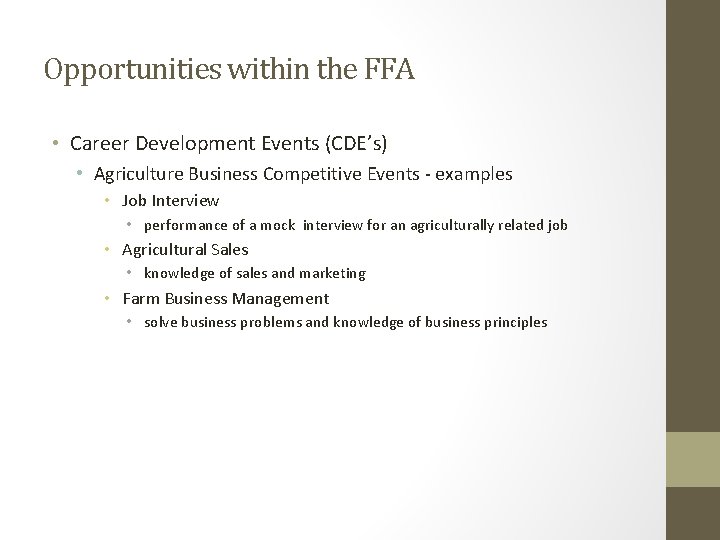 Opportunities within the FFA

• Career Development Events (CDE's)
• Agriculture Business Competitive Events - examples
• Job Interview
• performance of a mock interview for an agriculturally related job
• Agricultural Sales
• knowledge of sales and marketing
• Farm Business Management
• solve business problems and knowledge of business principles